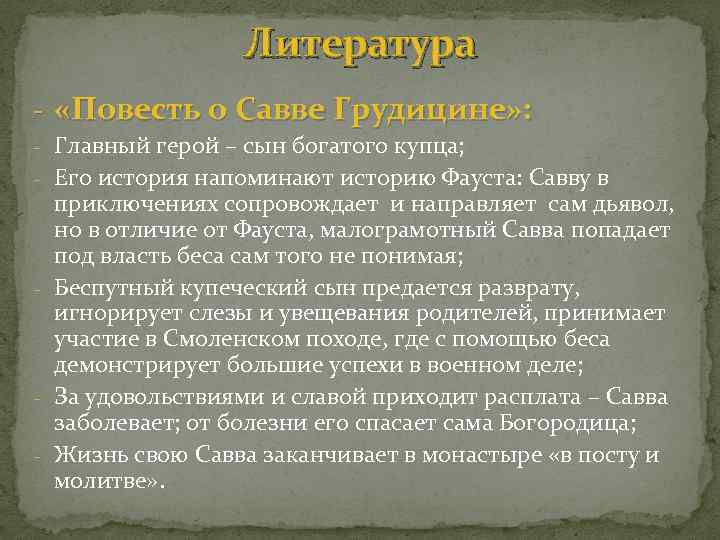 Литература

- «Повесть о Савве Грудицине»:
- Главный герой – сын богатого купца;
- Его история напоминают историю Фауста: Савву в приключениях сопровождает и направляет сам дьявол, но в отличие от Фауста, малограмотный Савва попадает под власть беса сам того не понимая;
- Беспутный купеческий сын предается разврату, игнорирует слезы и увещевания родителей, принимает участие в Смоленском походе, где с помощью беса демонстрирует большие успехи в военном деле;
- За удовольствиями и славой приходит расплата – Савва заболевает; от болезни его спасает сама Богородица;
- Жизнь свою Савва заканчивает в монастыре «в посту и молитве».